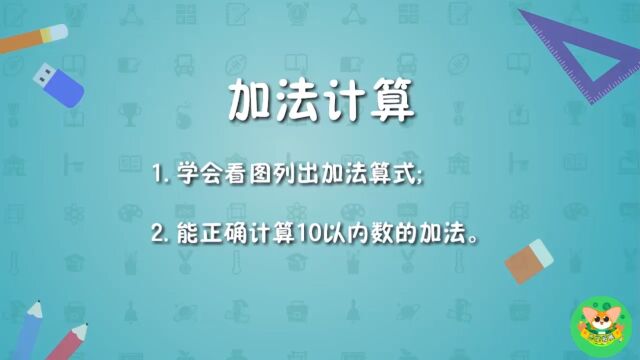 加法计算

1. 学会看图列出加法算式;

2. 能正确计算10以内数的加法。